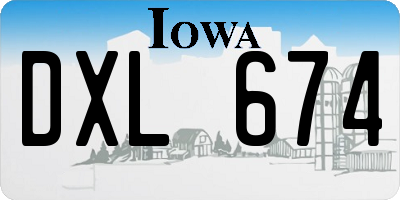 IOWA

DXL 674